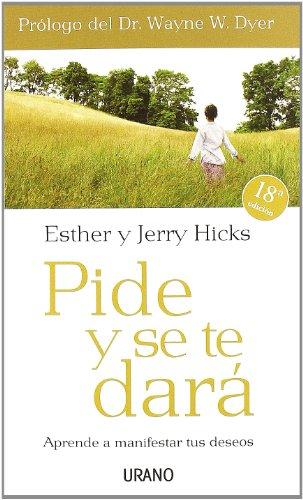 Prólogo del Dr. Wayne W. Dyer

18ª edición

Esther y Jerry Hicks

Pide y se te dará

Aprende a manifestar tus deseos

URANO